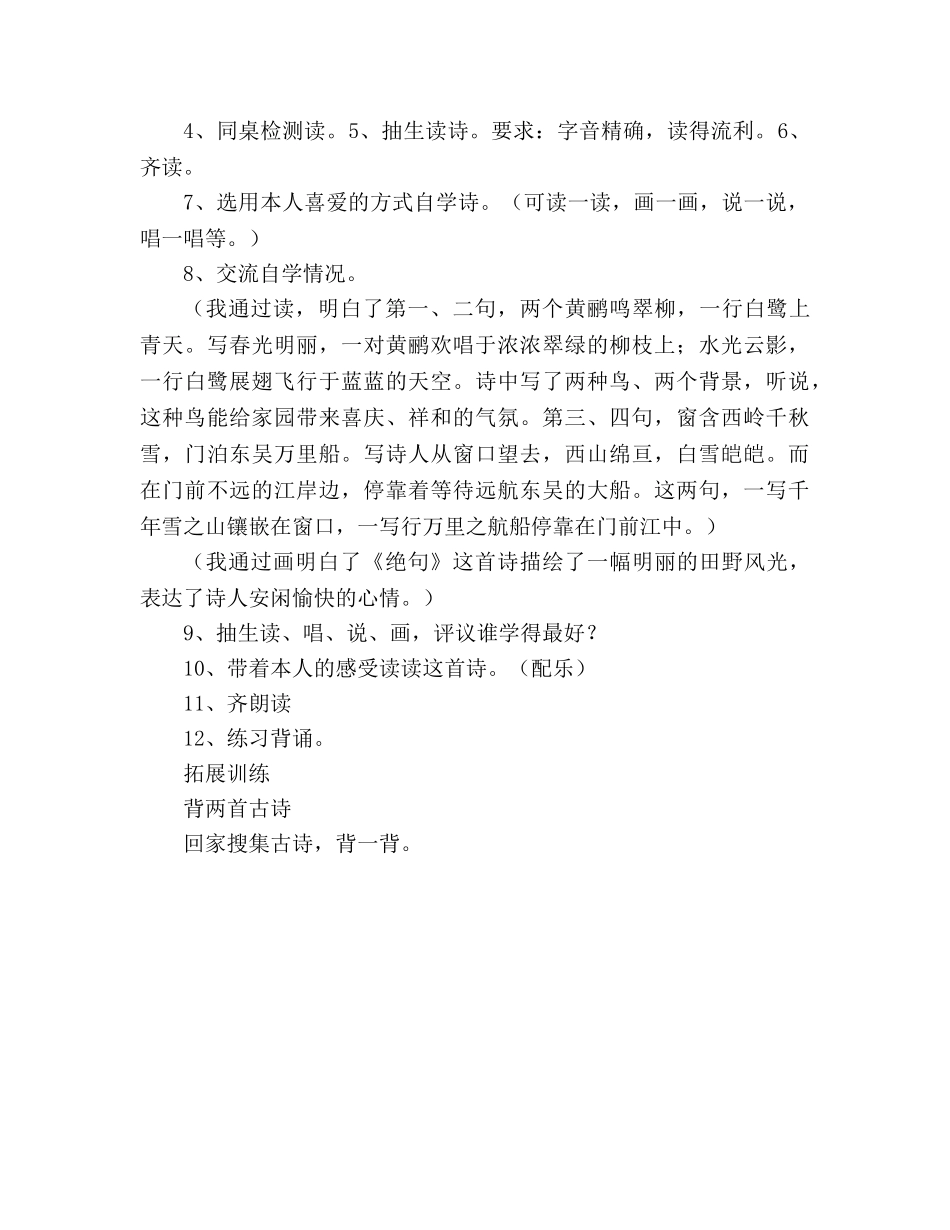 4、同桌检测读。5、抽生读诗。要求：字音精确，读得流利。6、齐读。

7、选用本人喜爱的方式自学诗。（可读一读，画一画，说一说，唱一唱等。）

8、交流自学情况。

（我通过读，明白了第一、二句，两个黄鹂鸣翠柳，一行白鹭上青天。写春光明丽，一对黄鹂欢唱于浓浓翠绿的柳枝上；水光云影，一行白鹭展翅飞行于蓝蓝的天空。诗中写了两种鸟、两个背景，听说，这种鸟能给家园带来喜庆、祥和的气氛。第三、四句，窗含西岭千秋雪，门泊东吴万里船。写诗人从窗口望去，西山绵亘，白雪皑皑。而在门前不远的江岸边，停靠着等待远航东吴的大船。这两句，一写千年雪之山镶嵌在窗口，一写行万里之航船停靠在门前江中。）

（我通过画明白了《绝句》这首诗描绘了一幅明丽的田野风光，表达了诗人安闲愉快的心情。）

9、抽生读、唱、说、画，评议谁学得最好？

10、带着本人的感受读读这首诗。（配乐）

11、齐朗读

12、练习背诵。

拓展训练

背两首古诗

回家搜集古诗，背一背。